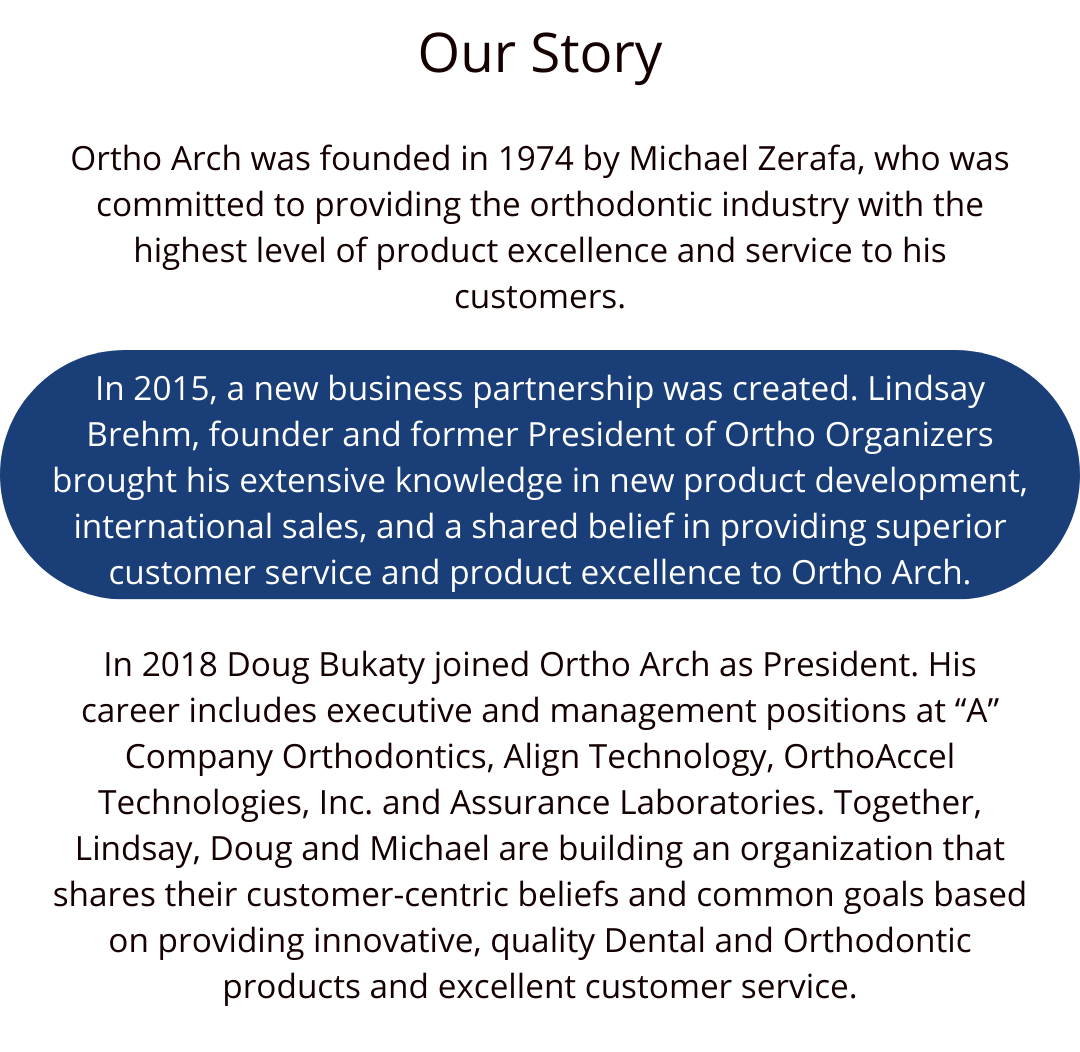 Our Story

Ortho Arch was founded in 1974 by Michael Zerafa, who was committed to providing the orthodontic industry with the highest level of product excellence and service to his customers.

In 2015, a new business partnership was created. Lindsay Brehm, founder and former President of Ortho Organizers brought his extensive knowledge in new product development, international sales, and a shared belief in providing superior customer service and product excellence to Ortho Arch.

In 2018 Doug Bukaty joined Ortho Arch as President. His career includes executive and management positions at “A” Company Orthodontics, Align Technology, OrthoAccel Technologies, Inc. and Assurance Laboratories. Together, Lindsay, Doug and Michael are building an organization that shares their customer-centric beliefs and common goals based on providing innovative, quality Dental and Orthodontic products and excellent customer service.